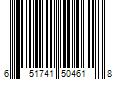 6 51741 50461 8